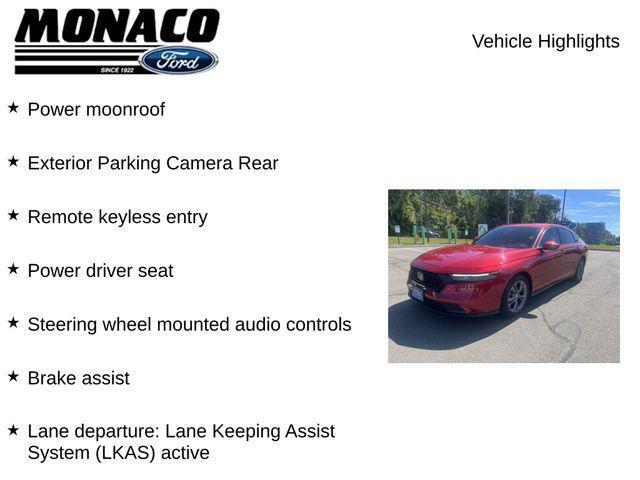 MONACO
Ford
SINCE 1922

Vehicle Highlights

★ Power moonroof

★ Exterior Parking Camera Rear

★ Remote keyless entry

★ Power driver seat

★ Steering wheel mounted audio controls

★ Brake assist

★ Lane departure: Lane Keeping Assist System (LKAS) active